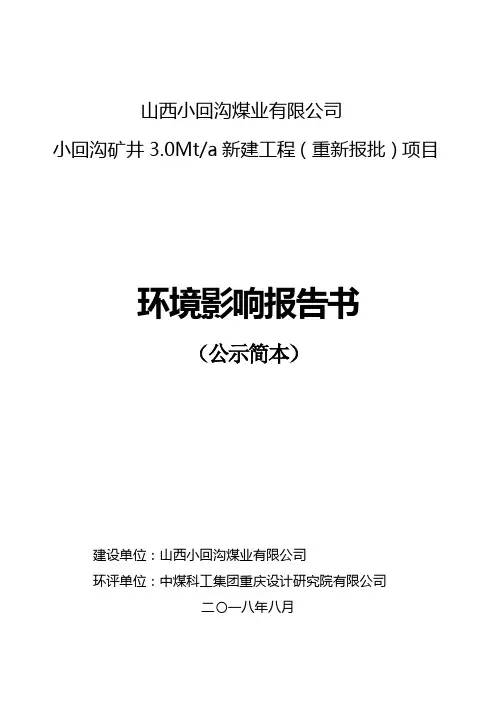 山西小回沟煤业有限公司

小回沟矿井3.0Mt/a新建工程（重新报批）项目

环境影响报告书

（公示简本）

建设单位：山西小回沟煤业有限公司

环评单位：中煤科工集团重庆设计研究院有限公司

二〇一八年八月